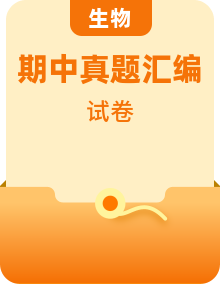 生物

期中真题汇编

试卷